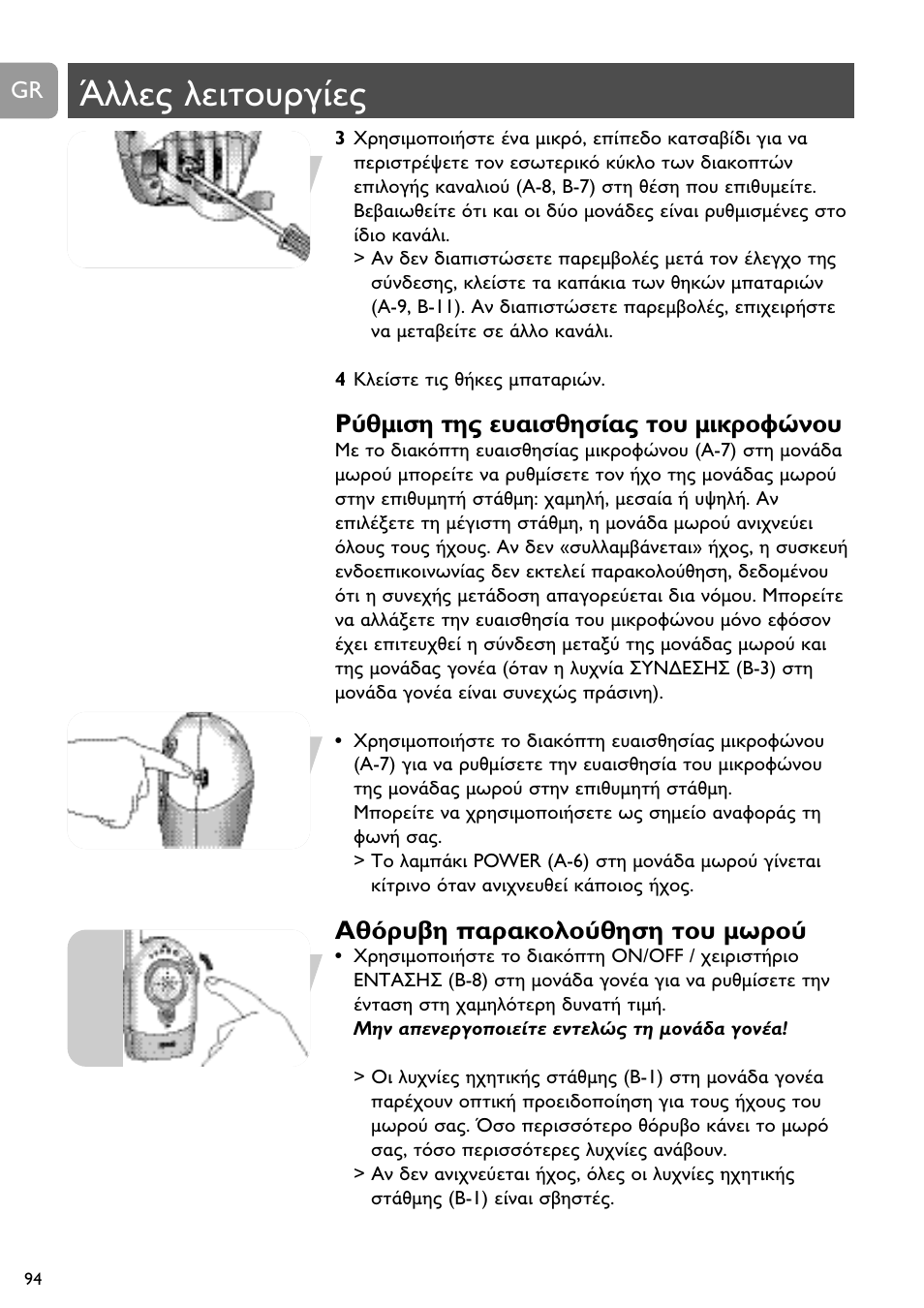 GR

Άλλες λειτουργίες

3 Χρησιμοποιήστε ένα μικρό, επίπεδο κατσαβίδι για να περιστρέψετε τον εσωτερικό κύκλο των διακοπτών επιλογής καναλιού (A-8, B-7) στη θέση που επιθυμείτε. Βεβαιωθείτε ότι και οι δύο μονάδες είναι ρυθμισμένες στο ίδιο κανάλι.
> Αν δεν διαπιστώσετε παρεμβολές μετά τον έλεγχο της σύνδεσης, κλείστε τα καπάκια των θηκών μπαταριών (A-9, B-11). Αν διαπιστώσετε παρεμβολές, επιχειρήστε να μεταβείτε σε άλλο κανάλι.

4 Κλείστε τις θήκες μπαταριών.

Ρύθμιση της ευαισθησίας του μικροφώνου
Με το διακόπτη ευαισθησίας μικροφώνου (A-7) στη μονάδα μωρού μπορείτε να ρυθμίσετε τον ήχο της μονάδας μωρού στην επιθυμητή στάθμη: χαμηλή, μεσαία ή υψηλή. Αν επιλέξετε τη μέγιστη στάθμη, η μονάδα μωρού ανιχνεύει όλους τους ήχους. Αν δεν «συλλαμβάνεται» ήχος, η συσκευή ενδοεπικοινωνίας δεν εκτελεί παρακολούθηση, δεδομένου ότι η συνεχής μετάδοση απαγορεύεται δια νόμου. Μπορείτε να αλλάξετε την ευαισθησία του μικροφώνου μόνο εφόσον έχει επιτευχθεί η σύνδεση μεταξύ της μονάδας μωρού και της μονάδας γονέα (όταν η λυχνία ΣΥΝΔΕΣΗΣ (B-3) στη μονάδα γονέα είναι συνεχώς πράσινη).

• Χρησιμοποιήστε το διακόπτη ευαισθησίας μικροφώνου (A-7) για να ρυθμίσετε την ευαισθησία του μικροφώνου της μονάδας μωρού στην επιθυμητή στάθμη.
Μπορείτε να χρησιμοποιήσετε ως σημείο αναφοράς τη φωνή σας.
> Το λαμπάκι POWER (A-6) στη μονάδα μωρού γίνεται κίτρινο όταν ανιχνευθεί κάποιος ήχος.

Αθόρυβη παρακολούθηση του μωρού
• Χρησιμοποιήστε το διακόπτη ON/OFF / χειριστήριο ΕΝΤΑΣΗΣ (B-8) στη μονάδα γονέα για να ρυθμίσετε την ένταση στη χαμηλότερη δυνατή τιμή.
Μην απενεργοποιείτε εντελώς τη μονάδα γονέα!

> Οι λυχνίες ηχητικής στάθμης (B-1) στη μονάδα γονέα παρέχουν οπτική προειδοποίηση για τους ήχους του μωρού σας. Όσο περισσότερο θόρυβο κάνει το μωρό σας, τόσο περισσότερες λυχνίες ανάβουν.
> Αν δεν ανιχνεύεται ήχος, όλες οι λυχνίες ηχητικής στάθμης (B-1) είναι σβηστές.

94